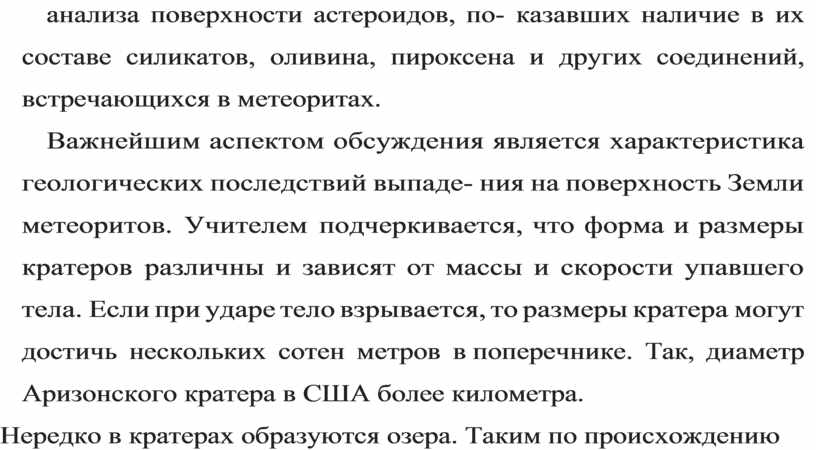 анализа поверхности астероидов, по- казавших наличие в их составе силикатов, оливина, пироксена и других соединений, встречающихся в метеоритах.

Важнейшим аспектом обсуждения является характеристика геологических последствий выпаде- ния на поверхность Земли метеоритов. Учителем подчеркивается, что форма и размеры кратеров различны и зависят от массы и скорости упавшего тела. Если при ударе тело взрывается, то размеры кратера могут достичь нескольких сотен метров в поперечнике. Так, диаметр Аризонского кратера в США более километра.

Нередко в кратерах образуются озера. Таким по происхождению